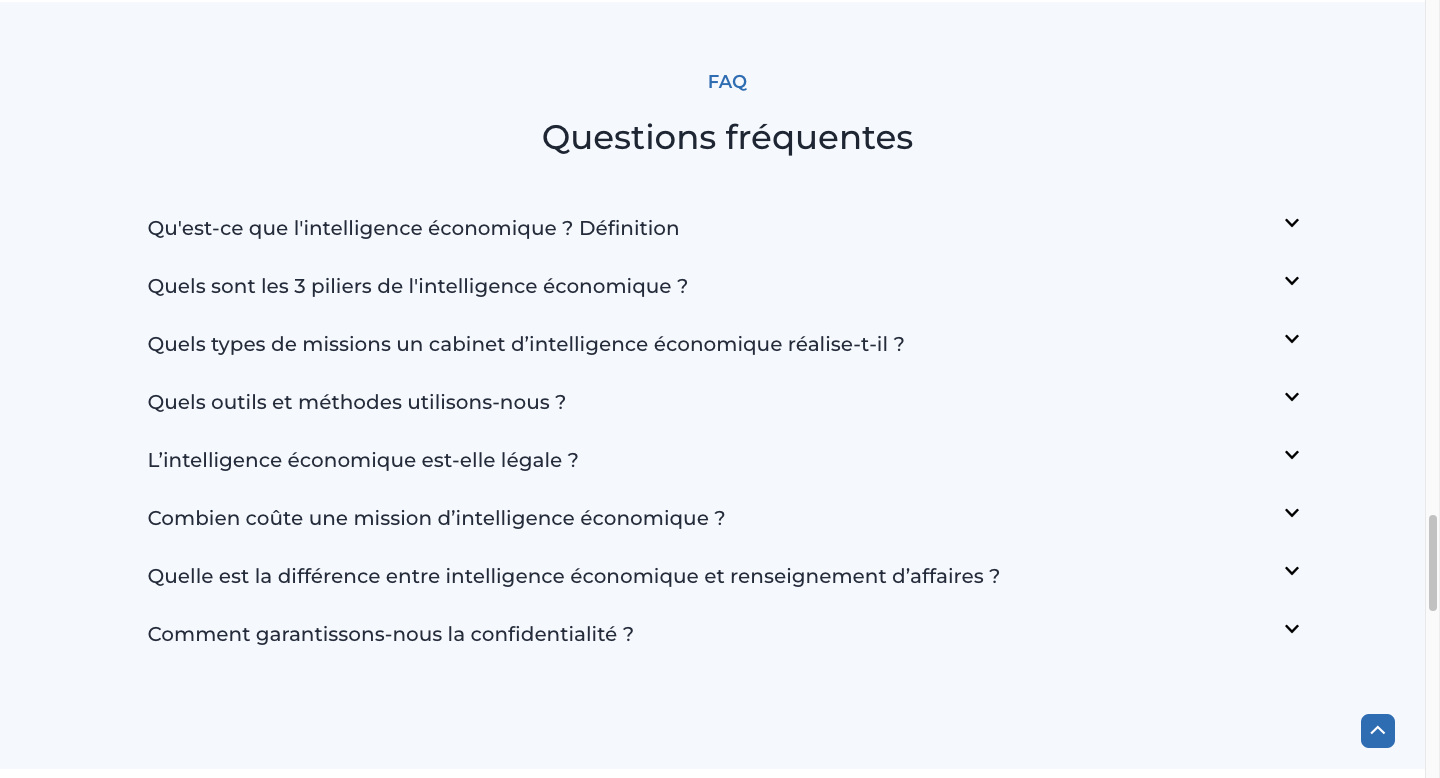 FAQ

Questions fréquentes

Qu'est-ce que l'intelligence économique ? Définition

Quels sont les 3 piliers de l'intelligence économique ?

Quels types de missions un cabinet d’intelligence économique réalise-t-il ?

Quels outils et méthodes utilisons-nous ?

L’intelligence économique est-elle légale ?

Combien coûte une mission d’intelligence économique ?

Quelle est la différence entre intelligence économique et renseignement d’affaires ?

Comment garantissons-nous la confidentialité ?